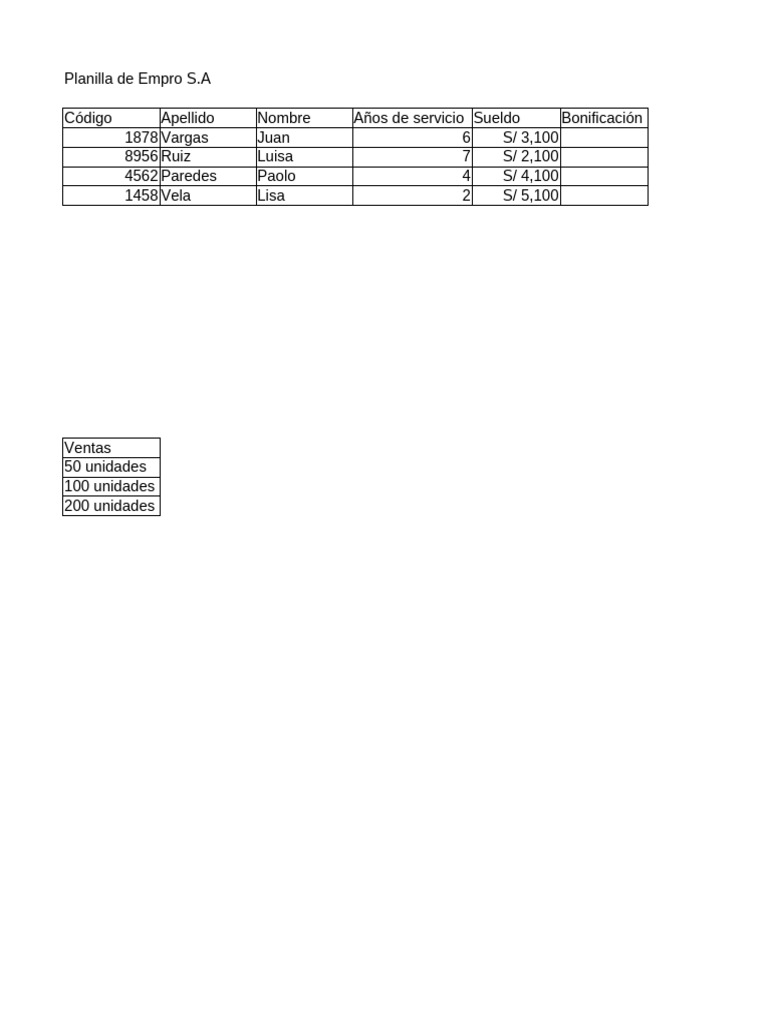 Planilla de Empro S.A

| Código | Apellido | Nombre | Años de servicio | Sueldo | Bonificación |
|---|---|---|---|---|---|
| 1878 | Vargas | Juan | 6 | S/ 3,100 | |
| 8956 | Ruiz | Luisa | 7 | S/ 2,100 | |
| 4562 | Paredes | Paolo | 4 | S/ 4,100 | |
| 1458 | Vela | Lisa | 2 | S/ 5,100 | |

| Ventas |
|---|
| 50 unidades |
| 100 unidades |
| 200 unidades |